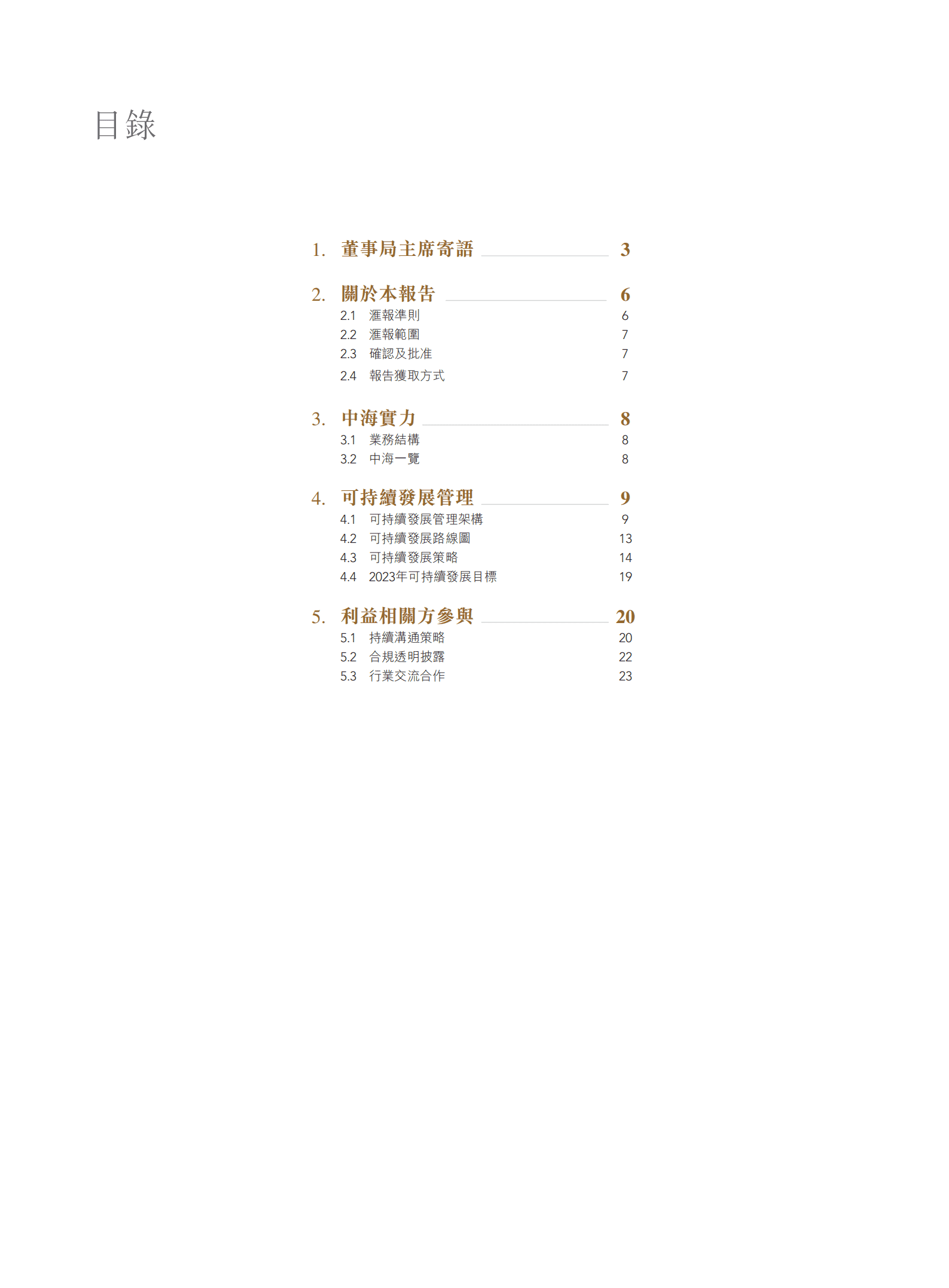 目錄

1. 董事局主席寄語 3

2. 關於本報告 6
2.1 滙報準則 6
2.2 滙報範圍 7
2.3 確認及批准 7
2.4 報告獲取方式 7

3. 中海實力 8
3.1 業務結構 8
3.2 中海一覽 8

4. 可持續發展管理 9
4.1 可持續發展管理架構 9
4.2 可持續發展路線圖 13
4.3 可持續發展策略 14
4.4 2023年可持續發展目標 19

5. 利益相關方參與 20
5.1 持續溝通策略 20
5.2 合規透明披露 22
5.3 行業交流合作 23